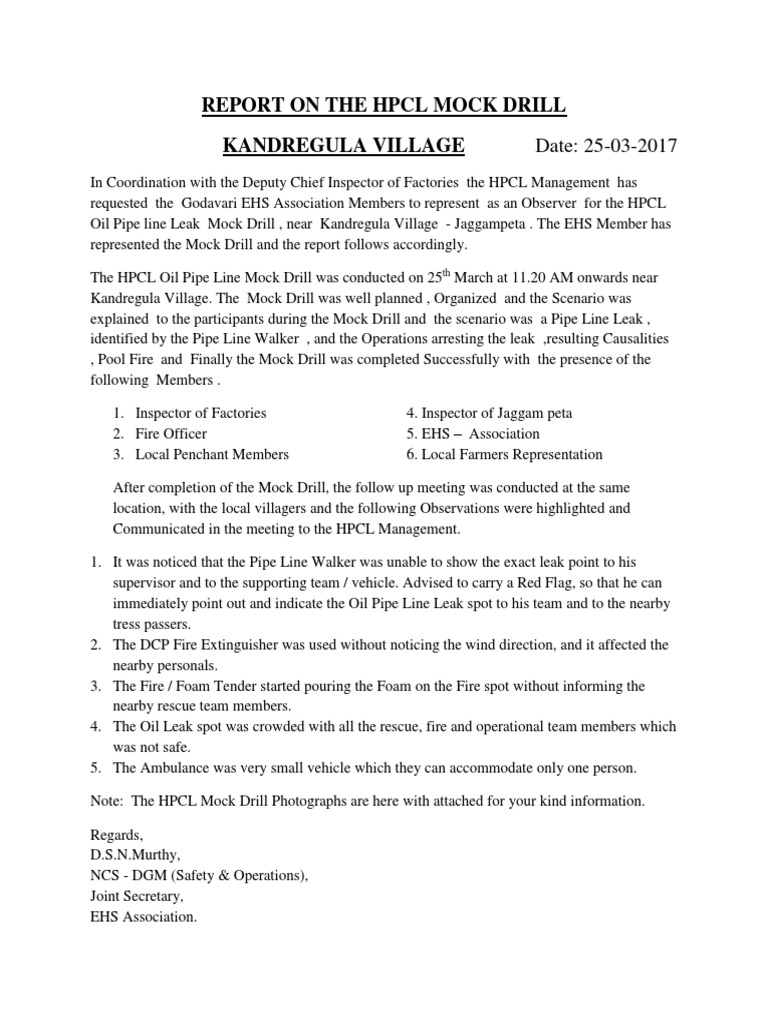 REPORT ON THE HPCL MOCK DRILL

KANDREGULA VILLAGE Date: 25-03-2017

In Coordination with the Deputy Chief Inspector of Factories the HPCL Management has requested the Godavari EHS Association Members to represent as an Observer for the HPCL Oil Pipe line Leak Mock Drill , near Kandregula Village - Jaggampeta . The EHS Member has represented the Mock Drill and the report follows accordingly.

The HPCL Oil Pipe Line Mock Drill was conducted on 25$^{th}$ March at 11.20 AM onwards near Kandregula Village. The Mock Drill was well planned , Organized and the Scenario was explained to the participants during the Mock Drill and the scenario was a Pipe Line Leak , identified by the Pipe Line Walker , and the Operations arresting the leak ,resulting Causalities , Pool Fire and Finally the Mock Drill was completed Successfully with the presence of the following Members .

1. Inspector of Factories
2. Fire Officer
3. Local Penchant Members

4. Inspector of Jaggam peta
5. EHS – Association
6. Local Farmers Representation

After completion of the Mock Drill, the follow up meeting was conducted at the same location, with the local villagers and the following Observations were highlighted and Communicated in the meeting to the HPCL Management.

1. It was noticed that the Pipe Line Walker was unable to show the exact leak point to his supervisor and to the supporting team / vehicle. Advised to carry a Red Flag, so that he can immediately point out and indicate the Oil Pipe Line Leak spot to his team and to the nearby tress passers.
2. The DCP Fire Extinguisher was used without noticing the wind direction, and it affected the nearby personals.
3. The Fire / Foam Tender started pouring the Foam on the Fire spot without informing the nearby rescue team members.
4. The Oil Leak spot was crowded with all the rescue, fire and operational team members which was not safe.
5. The Ambulance was very small vehicle which they can accommodate only one person.

Note: The HPCL Mock Drill Photographs are here with attached for your kind information.

Regards,
D.S.N.Murthy,
NCS - DGM (Safety & Operations),
Joint Secretary,
EHS Association.